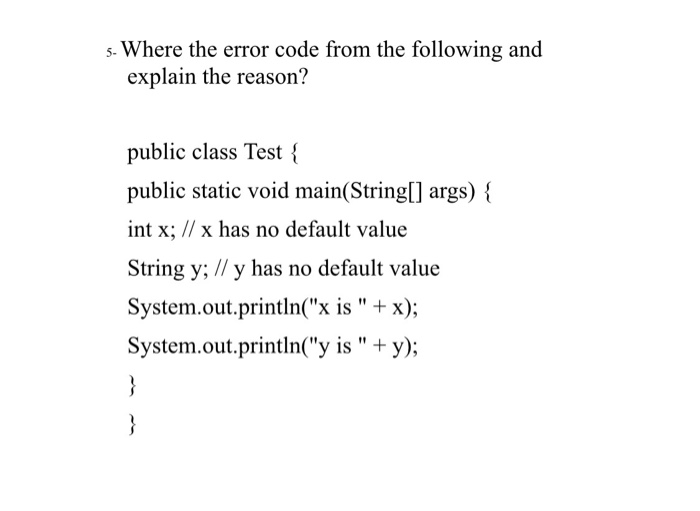 5- Where the error code from the following and explain the reason?

public class Test {

public static void main(String[] args) {

int x; // x has no default value

String y; // y has no default value

System.out.println("x is " + x);

System.out.println("y is " + y);

}

}